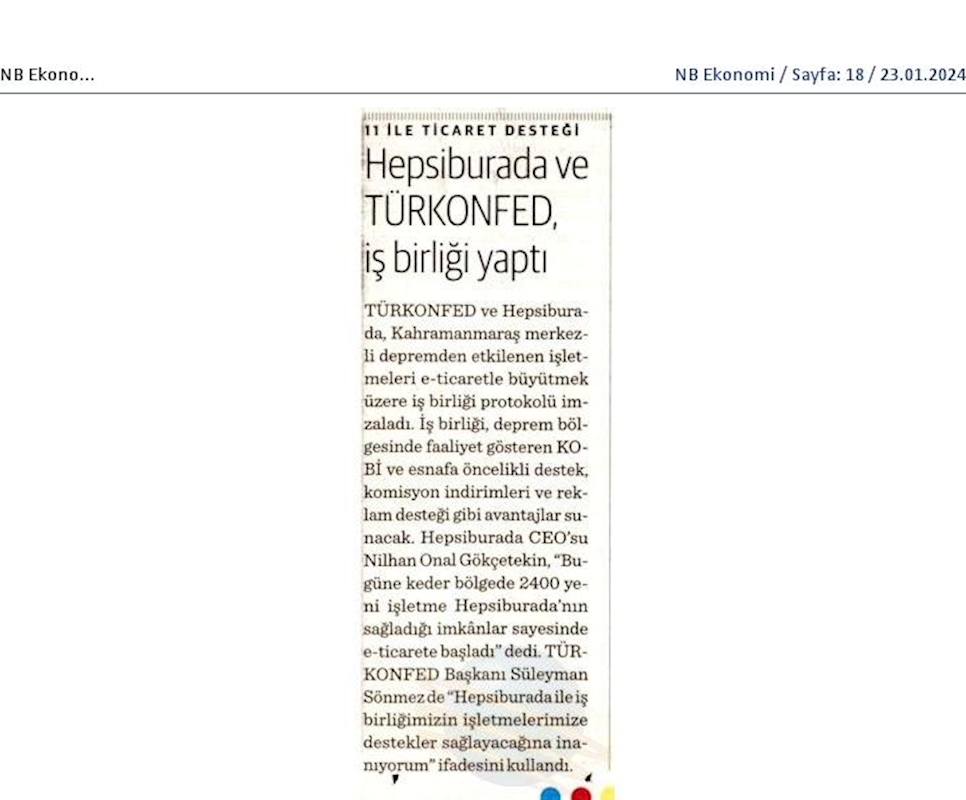 NB Ekono...

NB Ekonomi / Sayfa: 18 / 23.01.2024

11 İLE TİCARET DESTEĞİ

Hepsiburada ve TÜRKONFED, iş birliği yaptı

TÜRKONFED ve Hepsiburada, Kahramanmaraş merkezli depremden etkilenen işletmeleri e-ticaretle büyütmek üzere iş birliği protokolü imzaladı. İş birliği, deprem bölgesinde faaliyet gösteren KOBİ ve esnafa öncelikli destek, komisyon indirimleri ve reklam desteği gibi avantajlar sunacak. Hepsiburada CEO'su Nilhan Onal Gökçetekin, "Bugüne keder bölgede 2400 yeni işletme Hepsiburada'nın sağladığı imkânlar sayesinde e-ticarete başladı" dedi. TÜRKONFED Başkanı Süleyman Sönmez de "Hepsiburada ile iş birliğimizin işletmelerimize destekler sağlayacağına inanıyorum" ifadesini kullandı.